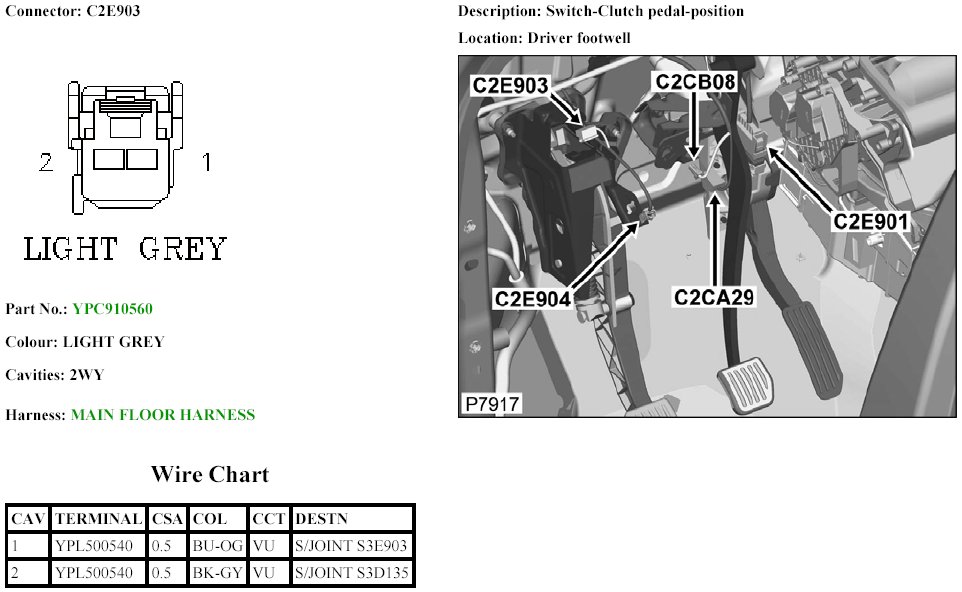 Connector: C2E903

2

1

LIGHT GREY

Part No.: YPC910560

Colour: LIGHT GREY

Cavities: 2WY

Harness: MAIN FLOOR HARNESS

Wire Chart

| CAV | TERMINAL | CSA | COL | CCT | DESTN |
|---|---|---|---|---|---|
| 1 | YPL500540 | 0.5 | BU-OG | VU | S/JOINT S3E903 |
| 2 | YPL500540 | 0.5 | BK-GY | VU | S/JOINT S3D135 |

Description: Switch-Clutch pedal-position

Location: Driver footwell

C2E903

C2CB08

C2E901

C2E904

C2CA29

P7917